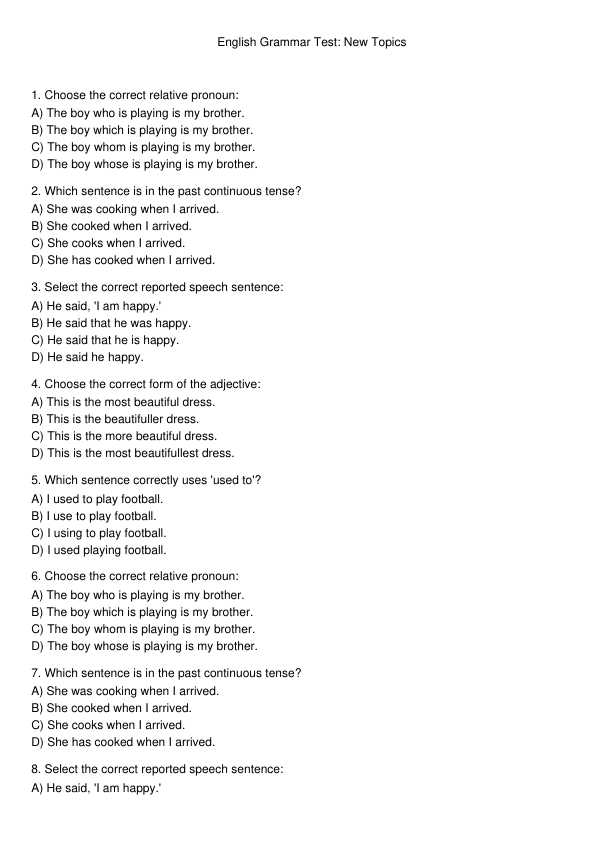 English Grammar Test: New Topics

1. Choose the correct relative pronoun:
A) The boy who is playing is my brother.
B) The boy which is playing is my brother.
C) The boy whom is playing is my brother.
D) The boy whose is playing is my brother.

2. Which sentence is in the past continuous tense?
A) She was cooking when I arrived.
B) She cooked when I arrived.
C) She cooks when I arrived.
D) She has cooked when I arrived.

3. Select the correct reported speech sentence:
A) He said, 'I am happy.'
B) He said that he was happy.
C) He said that he is happy.
D) He said he happy.

4. Choose the correct form of the adjective:
A) This is the most beautiful dress.
B) This is the beautifuller dress.
C) This is the more beautiful dress.
D) This is the most beautifullest dress.

5. Which sentence correctly uses 'used to'?
A) I used to play football.
B) I use to play football.
C) I using to play football.
D) I used playing football.

6. Choose the correct relative pronoun:
A) The boy who is playing is my brother.
B) The boy which is playing is my brother.
C) The boy whom is playing is my brother.
D) The boy whose is playing is my brother.

7. Which sentence is in the past continuous tense?
A) She was cooking when I arrived.
B) She cooked when I arrived.
C) She cooks when I arrived.
D) She has cooked when I arrived.

8. Select the correct reported speech sentence:
A) He said, 'I am happy.'